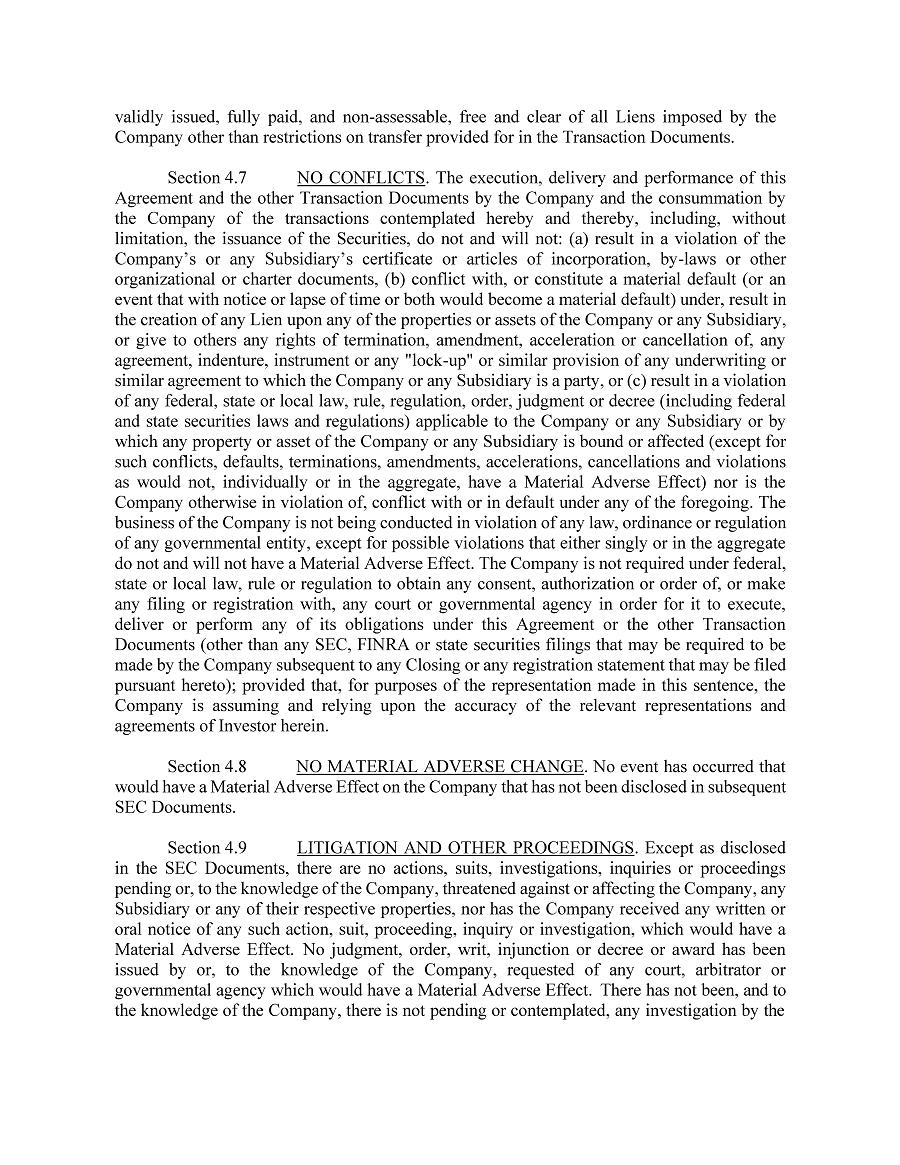 validly issued, fully paid, and non-assessable, free and clear of all Liens imposed by the Company other than restrictions on transfer provided for in the Transaction Documents.

Section 4.7 NO CONFLICTS. The execution, delivery and performance of this Agreement and the other Transaction Documents by the Company and the consummation by the Company of the transactions contemplated hereby and thereby, including, without limitation, the issuance of the Securities, do not and will not: (a) result in a violation of the Company's or any Subsidiary's certificate or articles of incorporation, by-laws or other organizational or charter documents, (b) conflict with, or constitute a material default (or an event that with notice or lapse of time or both would become a material default) under, result in the creation of any Lien upon any of the properties or assets of the Company or any Subsidiary, or give to others any rights of termination, amendment, acceleration or cancellation of, any agreement, indenture, instrument or any "lock-up" or similar provision of any underwriting or similar agreement to which the Company or any Subsidiary is a party, or (c) result in a violation of any federal, state or local law, rule, regulation, order, judgment or decree (including federal and state securities laws and regulations) applicable to the Company or any Subsidiary or by which any property or asset of the Company or any Subsidiary is bound or affected (except for such conflicts, defaults, terminations, amendments, accelerations, cancellations and violations as would not, individually or in the aggregate, have a Material Adverse Effect) nor is the Company otherwise in violation of, conflict with or in default under any of the foregoing. The business of the Company is not being conducted in violation of any law, ordinance or regulation of any governmental entity, except for possible violations that either singly or in the aggregate do not and will not have a Material Adverse Effect. The Company is not required under federal, state or local law, rule or regulation to obtain any consent, authorization or order of, or make any filing or registration with, any court or governmental agency in order for it to execute, deliver or perform any of its obligations under this Agreement or the other Transaction Documents (other than any SEC, FINRA or state securities filings that may be required to be made by the Company subsequent to any Closing or any registration statement that may be filed pursuant hereto); provided that, for purposes of the representation made in this sentence, the Company is assuming and relying upon the accuracy of the relevant representations and agreements of Investor herein.

Section 4.8 NO MATERIAL ADVERSE CHANGE. No event has occurred that would have a Material Adverse Effect on the Company that has not been disclosed in subsequent SEC Documents.

Section 4.9 LITIGATION AND OTHER PROCEEDINGS. Except as disclosed in the SEC Documents, there are no actions, suits, investigations, inquiries or proceedings pending or, to the knowledge of the Company, threatened against or affecting the Company, any Subsidiary or any of their respective properties, nor has the Company received any written or oral notice of any such action, suit, proceeding, inquiry or investigation, which would have a Material Adverse Effect. No judgment, order, writ, injunction or decree or award has been issued by or, to the knowledge of the Company, requested of any court, arbitrator or governmental agency which would have a Material Adverse Effect. There has not been, and to the knowledge of the Company, there is not pending or contemplated, any investigation by the